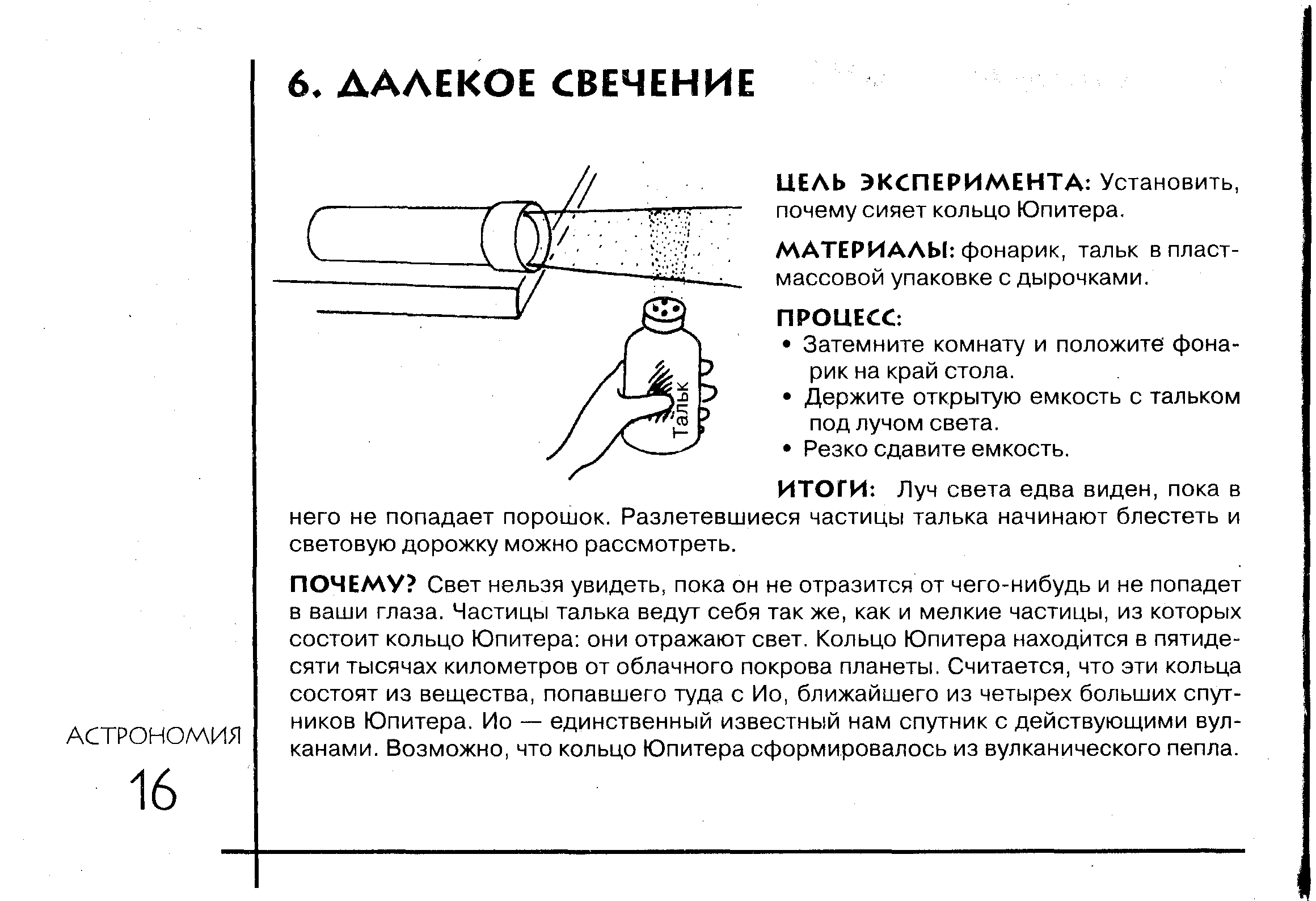 6. ДАЛЕКОЕ СВЕЧЕНИЕ

Тальк

ЦЕЛЬ ЭКСПЕРИМЕНТА: Установить, почему сияет кольцо Юпитера.

МАТЕРИАЛЫ: фонарик, тальк в пластмассовой упаковке с дырочками.

ПРОЦЕСС:
• Затемните комнату и положите фонарик на край стола.
• Держите открытую емкость с тальком под лучом света.
• Резко сдавите емкость.

ИТОГИ: Луч света едва виден, пока в него не попадает порошок. Разлетевшиеся частицы талька начинают блестеть и световую дорожку можно рассмотреть.

ПОЧЕМУ? Свет нельзя увидеть, пока он не отразится от чего-нибудь и не попадет в ваши глаза. Частицы талька ведут себя так же, как и мелкие частицы, из которых состоит кольцо Юпитера: они отражают свет. Кольцо Юпитера находится в пятидесяти тысячах километров от облачного покрова планеты. Считается, что эти кольца состоят из вещества, попавшего туда с Ио, ближайшего из четырех больших спутников Юпитера. Ио — единственный известный нам спутник с действующими вулканами. Возможно, что кольцо Юпитера сформировалось из вулканического пепла.

АСТРОНОМИЯ
16